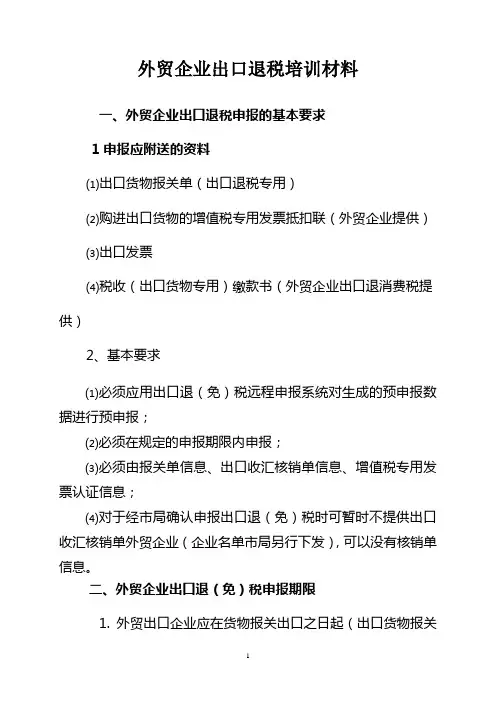 外贸企业出口退税培训材料

一、外贸企业出口退税申报的基本要求

1 申报应附送的资料

(1)出口货物报关单（出口退税专用）

(2)购进出口货物的增值税专用发票抵扣联（外贸企业提供）

(3)出口发票

(4)税收（出口货物专用）缴款书（外贸企业出口退消费税提供）

2、基本要求

(1)必须应用出口退（免）税远程申报系统对生成的预申报数据进行预申报；

(2)必须在规定的申报期限内申报；

(3)必须由报关单信息、出口收汇核销单信息、增值税专用发票认证信息；

(4)对于经市局确认申报出口退（免）税时可暂时不提供出口收汇核销单外贸企业（企业名单市局另行下发），可以没有核销单信息。

二、外贸企业出口退（免）税申报期限

1. 外贸出口企业应在货物报关出口之日起（出口货物报关

1